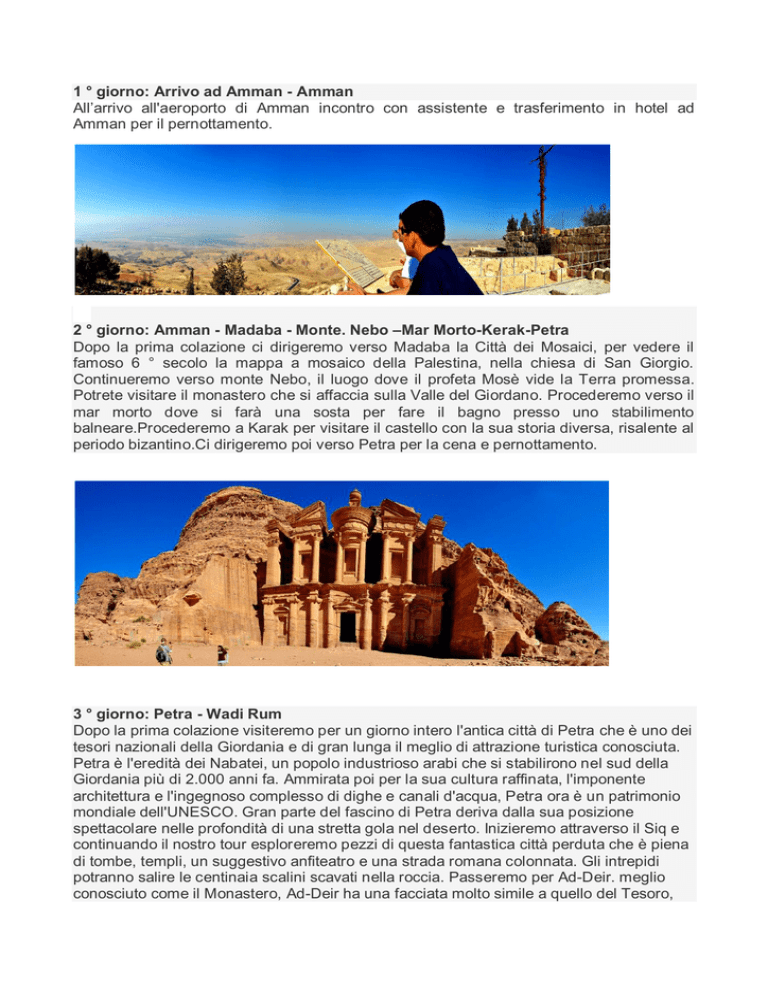 1 ° giorno: Arrivo ad Amman - Amman
All'arrivo all'aeroporto di Amman incontro con assistente e trasferimento in hotel ad Amman per il pernottamento.

2 ° giorno: Amman - Madaba - Monte. Nebo –Mar Morto-Kerak-Petra
Dopo la prima colazione ci dirigeremo verso Madaba la Città dei Mosaici, per vedere il famoso 6 ° secolo la mappa a mosaico della Palestina, nella chiesa di San Giorgio. Continueremo verso monte Nebo, il luogo dove il profeta Mosè vide la Terra promessa. Potrete visitare il monastero che si affaccia sulla Valle del Giordano. Procederemo verso il mar morto dove si farà una sosta per fare il bagno presso uno stabilimento balneare.Procederemo a Karak per visitare il castello con la sua storia diversa, risalente al periodo bizantino.Ci dirigeremo poi verso Petra per la cena e pernottamento.

3 ° giorno: Petra - Wadi Rum
Dopo la prima colazione visiteremo per un giorno intero l'antica città di Petra che è uno dei tesori nazionali della Giordania e di gran lunga il meglio di attrazione turistica conosciuta. Petra è l'eredità dei Nabatei, un popolo industrioso arabi che si stabilirono nel sud della Giordania più di 2.000 anni fa. Ammirata poi per la sua cultura raffinata, l'imponente architettura e l'ingegnoso complesso di dighe e canali d'acqua, Petra ora è un patrimonio mondiale dell'UNESCO. Gran parte del fascino di Petra deriva dalla sua posizione spettacolare nelle profondità di una stretta gola nel deserto. Inizieremo attraverso il Siq e continuando il nostro tour esploreremo pezzi di questa fantastica città perduta che è piena di tombe, templi, un suggestivo anfiteatro e una strada romana colonnata. Gli intrepidi potranno salire le centinaia scalini scavati nella roccia. Passeremo per Ad-Deir. meglio conosciuto come il Monastero, Ad-Deir ha una facciata molto simile a quello del Tesoro,